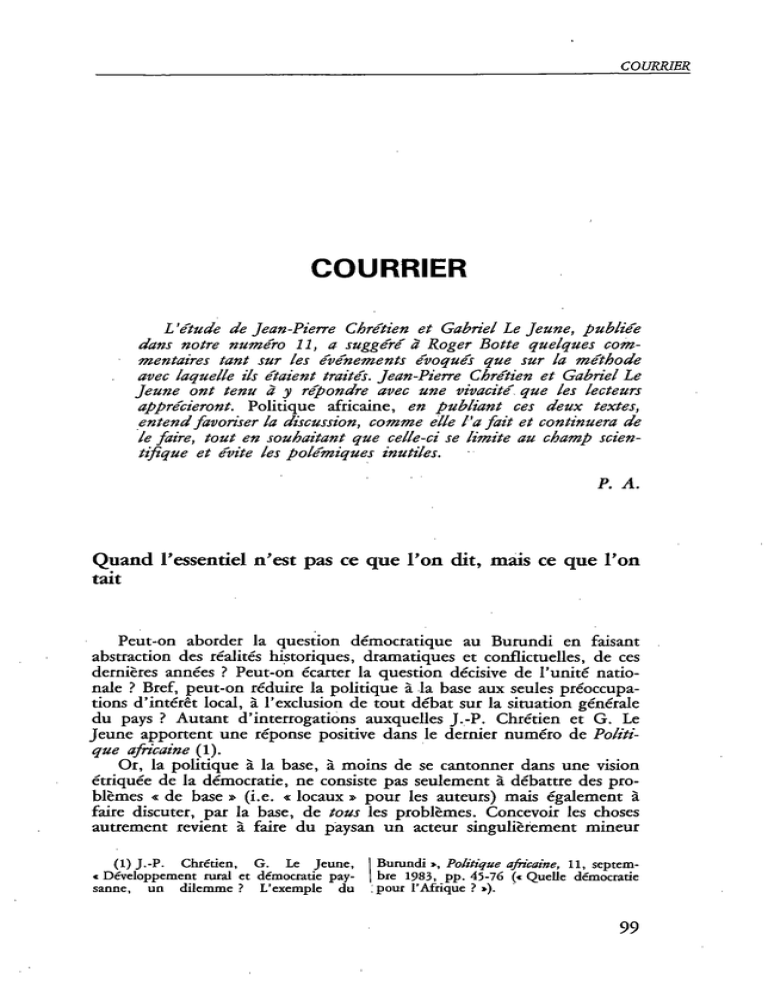 COURRIER

COURRIER

L'étude de Jean-Pierre Chrétien et Gabriel Le Jeune, publiée dans notre numéro 11, a suggéré à Roger Botte quelques commentaires tant sur les événements évoqués que sur la méthode avec laquelle ils étaient traités. Jean-Pierre Chrétien et Gabriel Le Jeune ont tenu à y répondre avec une vivacité que les lecteurs apprécieront. Politique africaine, en publiant ces deux textes, entend favoriser la discussion, comme elle l'a fait et continuera de le faire, tout en souhaitant que celle-ci se limite au champ scientifique et évite les polémiques inutiles.

P. A.

Quand l'essentiel n'est pas ce que l'on dit, mais ce que l'on tait

Peut-on aborder la question démocratique au Burundi en faisant abstraction des réalités historiques, dramatiques et conflictuelles, de ces dernières années ? Peut-on écarter la question décisive de l'unité nationale ? Bref, peut-on réduire la politique à la base aux seules préoccupations d'intérêt local, à l'exclusion de tout débat sur la situation générale du pays ? Autant d'interrogations auxquelles J.-P. Chrétien et G. Le Jeune apportent une réponse positive dans le dernier numéro de Politique africaine (1).
Or, la politique à la base, à moins de se cantonner dans une vision étriquée de la démocratie, ne consiste pas seulement à débattre des problèmes « de base » (i.e. « locaux » pour les auteurs) mais également à faire discuter, par la base, de tous les problèmes. Concevoir les choses autrement revient à faire du paysan un acteur singulièrement mineur

(1) J.-P. Chrétien, G. Le Jeune, « Développement rural et démocratie paysanne, un dilemme ? L'exemple du Burundi », Politique africaine, 11, septembre 1983, pp. 45-76 (« Quelle démocratie pour l'Afrique ? »).

99